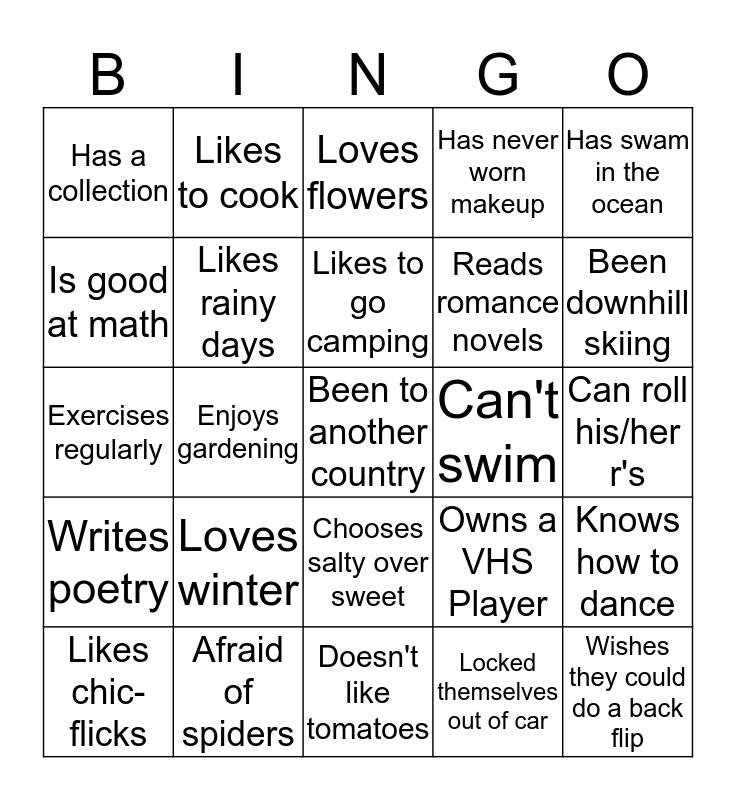 | B | I | N | G | O |
|---|---|---|---|---|
| Has a collection | Likes to cook | Loves flowers | Has never worn makeup | Has swam in the ocean |
| Is good at math | Likes rainy days | Likes to go camping | Reads romance novels | Been downhill skiing |
| Exercises regularly | Enjoys gardening | Been to another country | Can't swim | Can roll his/her r's |
| Writes poetry | Loves winter | Chooses salty over sweet | Owns a VHS Player | Knows how to dance |
| Likes chic-flicks | Afraid of spiders | Doesn't like tomatoes | Locked themselves out of car | Wishes they could do a back flip |